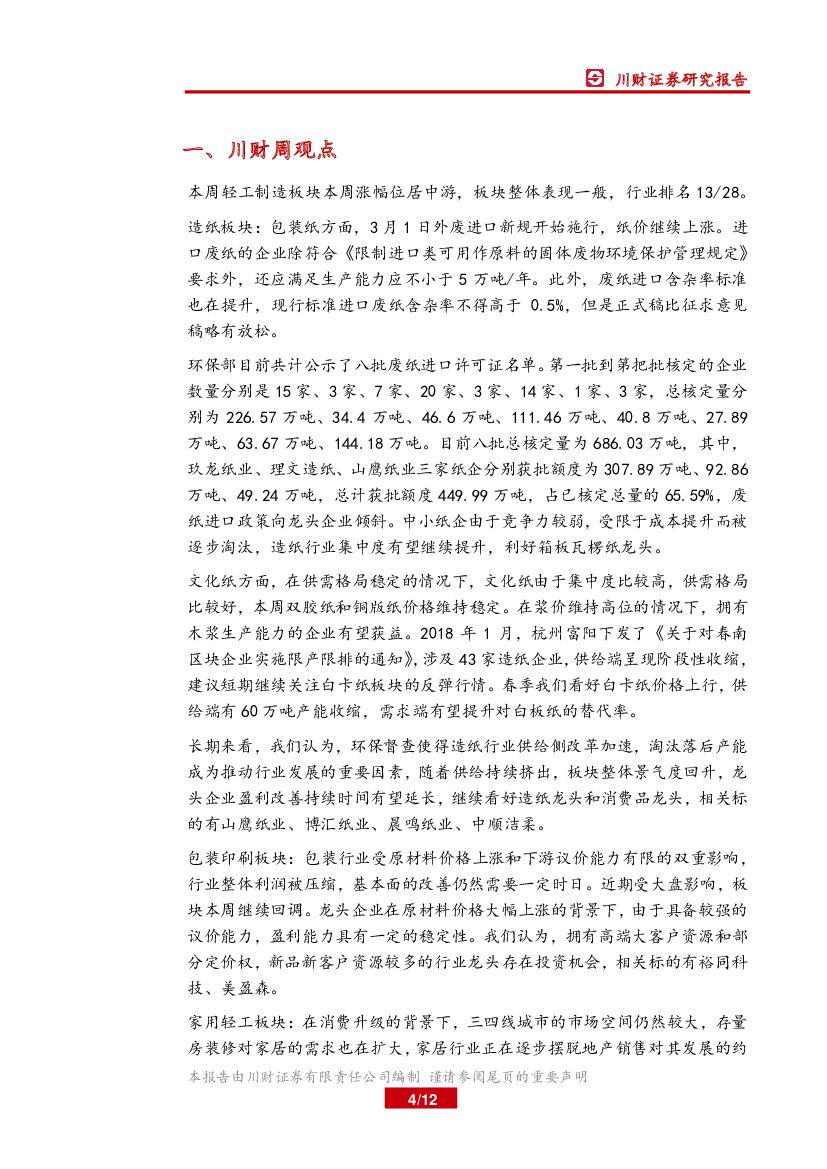 川财证券研究报告

一、川财周观点

本周轻工制造板块本周涨幅位居中游，板块整体表现一般，行业排名13/28。

造纸板块：包装纸方面，3月1日外废进口新规开始施行，纸价继续上涨。进口废纸的企业除符合《限制进口类可用作原料的固体废物环境保护管理规定》要求外，还应满足生产能力应不小于5万吨/年。此外，废纸进口含杂率标准也在提升，现行标准进口废纸含杂率不得高于 0.5%，但是正式稿比征求意见稿略有放松。

环保部目前共计公示了八批废纸进口许可证名单。第一批到第把批核定的企业数量分别是15家、3家、7家、20家、3家、14家、1家、3家，总核定量分别为226.57万吨、34.4万吨、46.6万吨、111.46万吨、40.8万吨、27.89万吨、63.67万吨、144.18万吨。目前八批总核定量为686.03万吨，其中，玖龙纸业、理文造纸、山鹰纸业三家纸企分别获批额度为307.89万吨、92.86万吨、49.24万吨，总计获批额度449.99万吨，占已核定总量的65.59%，废纸进口政策向龙头企业倾斜。中小纸企由于竞争力较弱，受限于成本提升而被逐步淘汰，造纸行业集中度有望继续提升，利好箱板瓦楞纸龙头。

文化纸方面，在供需格局稳定的情况下，文化纸由于集中度比较高，供需格局比较好，本周双胶纸和铜版纸价格维持稳定。在浆价维持高位的情况下，拥有木浆生产能力的企业有望获益。2018年1月，杭州富阳下发了《关于对春南区块企业实施限产限排的通知》，涉及43家造纸企业，供给端呈现阶段性收缩，建议短期继续关注白卡纸板块的反弹行情。春季我们看好白卡纸价格上行，供给端有60万吨产能收缩，需求端有望提升对白板纸的替代率。

长期来看，我们认为，环保督查使得造纸行业供给侧改革加速，淘汰落后产能成为推动行业发展的重要因素，随着供给持续挤出，板块整体景气度回升，龙头企业盈利改善持续时间有望延长，继续看好造纸龙头和消费品龙头，相关标的有山鹰纸业、博汇纸业、晨鸣纸业、中顺洁柔。

包装印刷板块：包装行业受原材料价格上涨和下游议价能力有限的双重影响，行业整体利润被压缩，基本面的改善仍然需要一定时日。近期受大盘影响，板块本周继续回调。龙头企业在原材料价格大幅上涨的背景下，由于具备较强的议价能力，盈利能力具有一定的稳定性。我们认为，拥有高端大客户资源和部分定价权，新品新客户资源较多的行业龙头存在投资机会，相关标的有裕同科技、美盈森。

家用轻工板块：在消费升级的背景下，三四线城市的市场空间仍然较大，存量房装修对家居的需求也在扩大，家居行业正在逐步摆脱地产销售对其发展的约

本报告由川财证券有限责任公司编制 谨请参阅尾页的重要声明

4/12